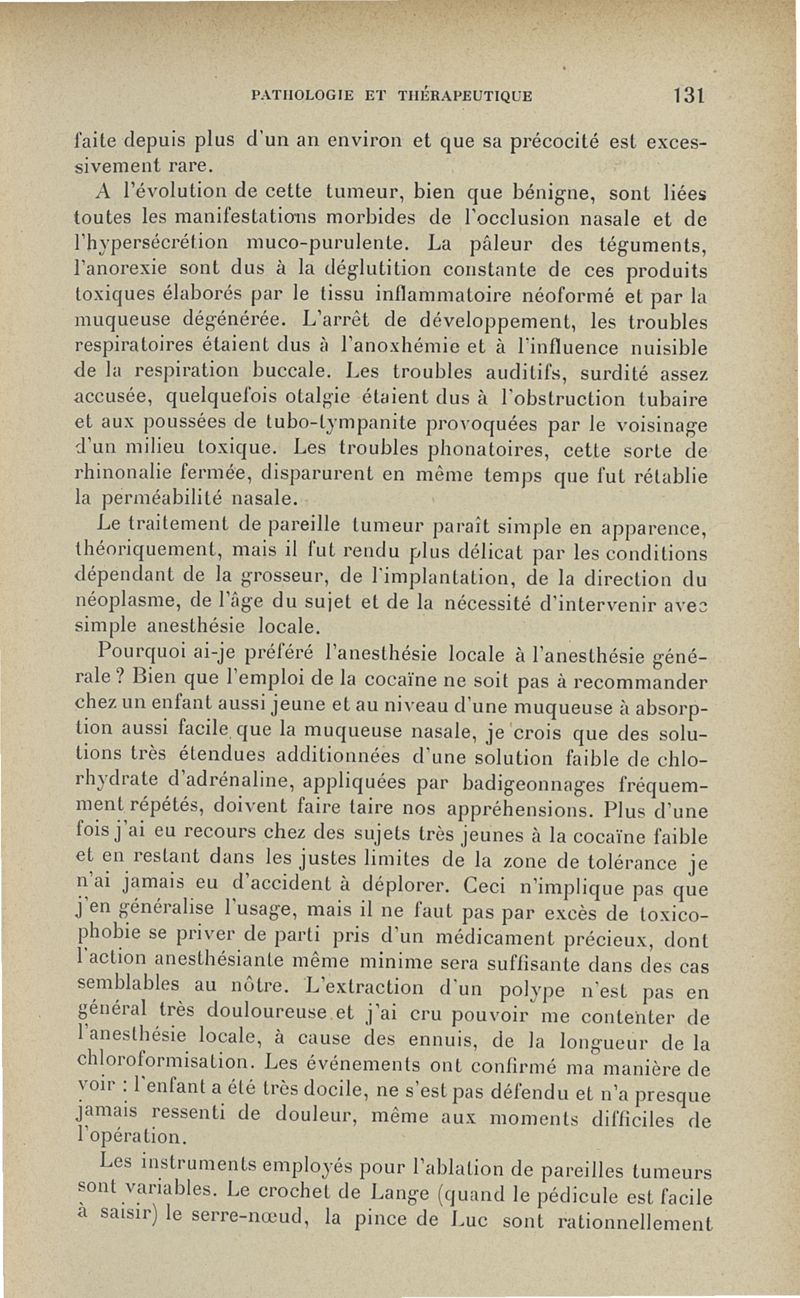 PATHOLOGIE ET THÉRAPEUTIQUE 131

faite depuis plus d'un an environ et que sa précocité est excessivement rare.

A l'évolution de cette tumeur, bien que bénigne, sont liées toutes les manifestations morbides de l'occlusion nasale et de l'hypersécrétion muco-purulente. La pâleur des téguments, l'anorexie sont dus à la déglutition constante de ces produits toxiques élaborés par le tissu inflammatoire néoformé et par la muqueuse dégénérée. L'arrêt de développement, les troubles respiratoires étaient dus à l'anoxhémie et à l'influence nuisible de la respiration buccale. Les troubles auditifs, surdité assez accusée, quelquefois otalgie étaient dus à l'obstruction tubaire et aux poussées de tubo-tympanite provoquées par le voisinage d'un milieu toxique. Les troubles phonatoires, cette sorte de rhinonalie fermée, disparurent en même temps que fut rétablie la perméabilité nasale.

Le traitement de pareille tumeur paraît simple en apparence, théoriquement, mais il fut rendu plus délicat par les conditions dépendant de la grosseur, de l'implantation, de la direction du néoplasme, de l'âge du sujet et de la nécessité d'intervenir avec simple anesthésie locale.

Pourquoi ai-je préféré l'anesthésie locale à l'anesthésie générale ? Bien que l'emploi de la cocaïne ne soit pas à recommander chez un enfant aussi jeune et au niveau d'une muqueuse à absorption aussi facile que la muqueuse nasale, je crois que des solutions très étendues additionnées d'une solution faible de chlorhydrate d'adrénaline, appliquées par badigeonnages fréquemment répétés, doivent faire taire nos appréhensions. Plus d'une fois j'ai eu recours chez des sujets très jeunes à la cocaïne faible et en restant dans les justes limites de la zone de tolérance je n'ai jamais eu d'accident à déplorer. Ceci n'implique pas que j'en généralise l'usage, mais il ne faut pas par excès de toxicophobie se priver de parti pris d'un médicament précieux, dont l'action anesthésiante même minime sera suffisante dans des cas semblables au nôtre. L'extraction d'un polype n'est pas en général très douloureuse et j'ai cru pouvoir me contenter de l'anesthésie locale, à cause des ennuis, de la longueur de la chloroformisation. Les événements ont confirmé ma manière de voir : l'enfant a été très docile, ne s'est pas défendu et n'a presque jamais ressenti de douleur, même aux moments difficiles de l'opération.

Les instruments employés pour l'ablation de pareilles tumeurs sont variables. Le crochet de Lange (quand le pédicule est facile à saisir) le serre-nœud, la pince de Luc sont rationnellement